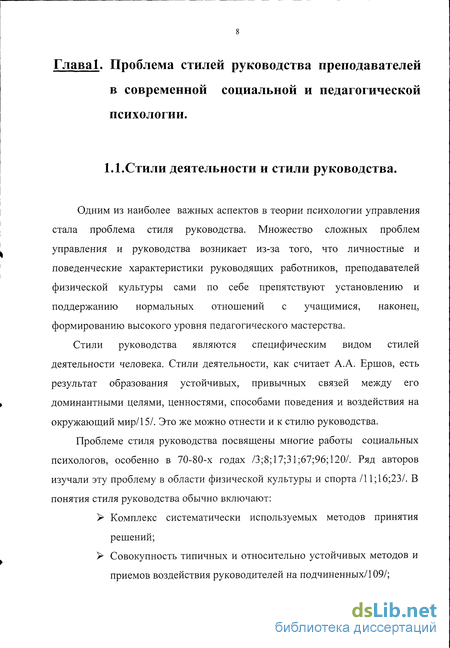 8

Глава1. Проблема стилей руководства преподавателей в современной социальной и педагогической психологии.

1.1.Стили деятельности и стили руководства.

Одним из наиболее важных аспектов в теории психологии управления стала проблема стиля руководства. Множество сложных проблем управления и руководства возникает из-за того, что личностные и поведенческие характеристики руководящих работников, преподавателей физической культуры сами по себе препятствуют установлению и поддержанию нормальных отношений с учащимися, наконец, формированию высокого уровня педагогического мастерства.

Стили руководства являются специфическим видом стилей деятельности человека. Стили деятельности, как считает А.А. Ершов, есть результат образования устойчивых, привычных связей между его доминантными целями, ценностями, способами поведения и воздействия на окружающий мир/15/. Это же можно отнести и к стилю руководства.

Проблеме стиля руководства посвящены многие работы социальных психологов, особенно в 70-80-х годах /3;8;17;31;67;96;120/. Ряд авторов изучали эту проблему в области физической культуры и спорта /11;16;23/. В понятия стиля руководства обычно включают:

➢ Комплекс систематически используемых методов принятия решений;

➢ Совокупность типичных и относительно устойчивых методов и приемов воздействия руководителей на подчиненных/109/;

dsLib.net
библиотека диссертаций